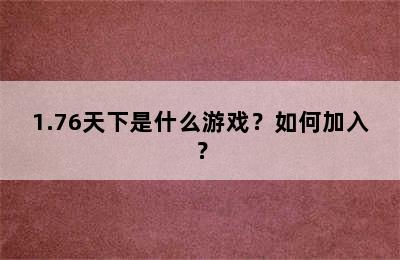 1.76天下是什么游戏？如何加入？